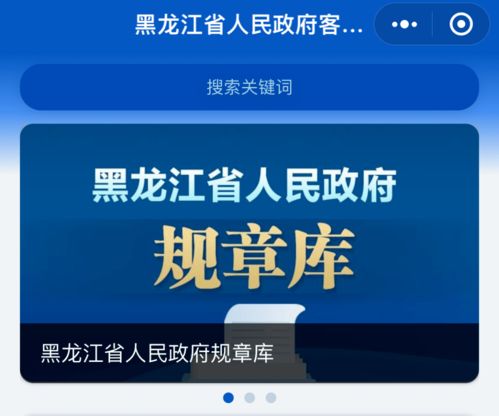 黑龙江省人民政府客...

搜索关键词

黑龙江省人民政府

规章库

黑龙江省人民政府规章库